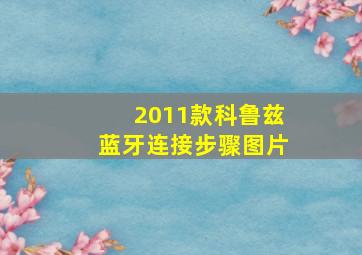 2011款科鲁兹
蓝牙连接步骤图片